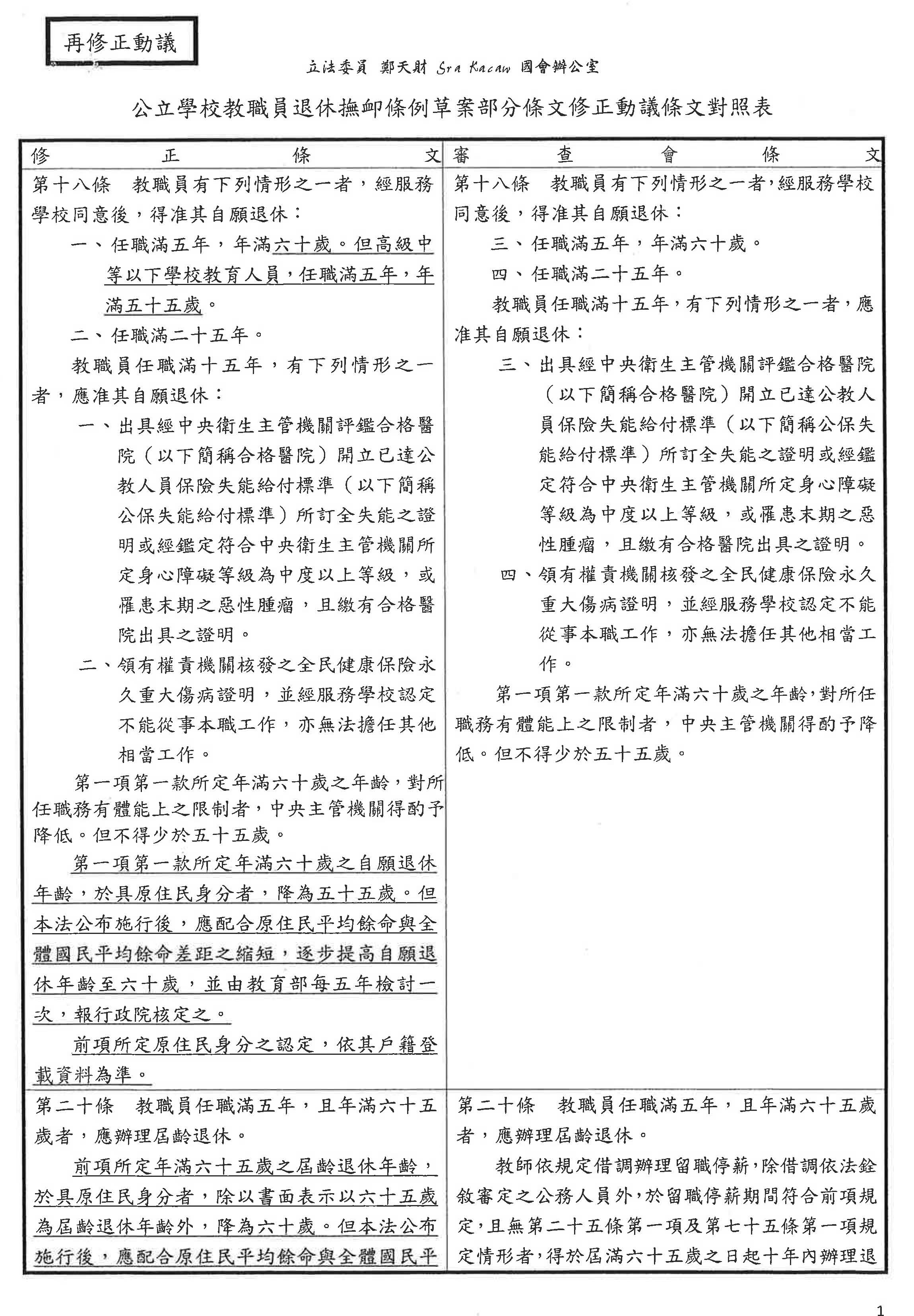 再修正動議

立法委員 鄭天財 Sra Kacaw 國會辦公室

公立學校教職員退休撫卹條例草案部分條文修正動議條文對照表

| 修正條文 | 審查會條文 |
|---|---|
| 第十八條 教職員有下列情形之一者，經服務學校同意後，得准其自願退休：<br>一、任職滿五年，年滿六十歲。但高級中等以下學校教育人員，任職滿五年，年滿五十五歲。<br>二、任職滿二十五年。<br>教職員任職滿十五年，有下列情形之一者，應准其自願退休：<br>一、出具經中央衛生主管機關評鑑合格醫院（以下簡稱合格醫院）開立已達公教人員保險失能給付標準（以下簡稱公保失能給付標準）所訂全失能之證明或經鑑定符合中央衛生主管機關所定身心障礙等級為中度以上等級，或罹患末期之惡性腫瘤，且繳有合格醫院出具之證明。<br>二、領有權責機關核發之全民健康保險永久重大傷病證明，並經服務學校認定不能從事本職工作，亦無法擔任其他相當工作。<br>第一項第一款所定年滿六十歲之年齡，對所任職務有體能上之限制者，中央主管機關得酌予降低。但不得少於五十五歲。<br>第一項第一款所定年滿六十歲之自願退休年齡，於具原住民身分者，降為五十五歲。但本法公布施行後，應配合原住民平均餘命與全體國民平均餘命差距之縮短，逐步提高自願退休年齡至六十歲，並由教育部每五年檢討一次，報行政院核定之。<br>前項所定原住民身分之認定，依其戶籍登載資料為準。 | 第十八條 教職員有下列情形之一者，經服務學校同意後，得准其自願退休：<br>三、任職滿五年，年滿六十歲。<br>四、任職滿二十五年。<br>教職員任職滿十五年，有下列情形之一者，應准其自願退休：<br>三、出具經中央衛生主管機關評鑑合格醫院（以下簡稱合格醫院）開立已達公教人員保險失能給付標準（以下簡稱公保失能給付標準）所訂全失能之證明或經鑑定符合中央衛生主管機關所定身心障礙等級為中度以上等級，或罹患末期之惡性腫瘤，且繳有合格醫院出具之證明。<br>四、領有權責機關核發之全民健康保險永久重大傷病證明，並經服務學校認定不能從事本職工作，亦無法擔任其他相當工作。<br>第一項第一款所定年滿六十歲之年齡，對所任職務有體能上之限制者，中央主管機關得酌予降低。但不得少於五十五歲。 |
| 第二十條 教職員任職滿五年，且年滿六十五歲者，應辦理屆齡退休。<br>前項所定年滿六十五歲之屆齡退休年齡，於具原住民身分者，除以書面表示以六十五歲為屆齡退休年齡外，降為六十歲。但本法公布施行後，應配合原住民平均餘命與全體國民平 | 第二十條 教職員任職滿五年，且年滿六十五歲者，應辦理屆齡退休。<br>教師依規定借調辦理留職停薪，除借調依法銓敘審定之公務人員外，於留職停薪期間符合前項規定，且無第二十五條第一項及第七十五條第一項規定情形者，得於屆滿六十五歲之日起十年內辦理退 |

1